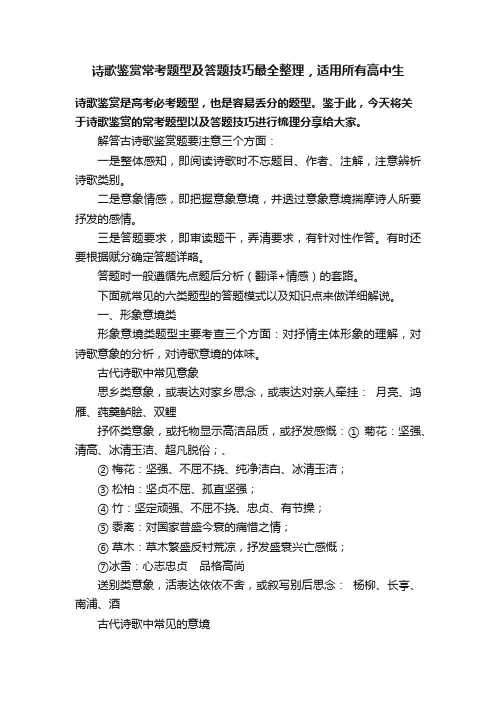 诗歌鉴赏常考题型及答题技巧最全整理，适用所有高中生

诗歌鉴赏是高考必考题型，也是容易丢分的题型。鉴于此，今天将关于诗歌鉴赏的常考题型以及答题技巧进行梳理分享给大家。

解答古诗歌鉴赏题要注意三个方面：

一是整体感知，即阅读诗歌时不忘题目、作者、注解，注意辨析诗歌类别。

二是意象情感，即把握意象意境，并透过意象意境揣摩诗人所要抒发的感情。

三是答题要求，即审读题干，弄清要求，有针对性作答。有时还要根据赋分确定答题详略。

答题时一般遵循先点题后分析（翻译+情感）的套路。

下面就常见的六类题型的答题模式以及知识点来做详细解说。

一、形象意境类

形象意境类题型主要考查三个方面：对抒情主体形象的理解，对诗歌意象的分析，对诗歌意境的体味。

古代诗歌中常见意象

思乡类意象，或表达对家乡思念，或表达对亲人牵挂： 月亮、鸿雁、莼羹鲈脍、双鲤

抒怀类意象，或托物显示高洁品质，或抒发感慨：① 菊花：坚强、清高、冰清玉洁、超凡脱俗；、

② 梅花：坚强、不屈不挠、纯净洁白、冰清玉洁；

③ 松柏：坚贞不屈、孤直坚强；

④ 竹：坚定顽强、不屈不挠、忠贞、有节操；

⑤ 黍离：对国家昔盛今衰的痛惜之情；

⑥ 草木：草木繁盛反衬荒凉，抒发盛衰兴亡感慨；

⑦冰雪：心志忠贞　品格高尚

送别类意象，活表达依依不舍，或叙写别后思念： 杨柳、长亭、南浦、酒

古代诗歌中常见的意境